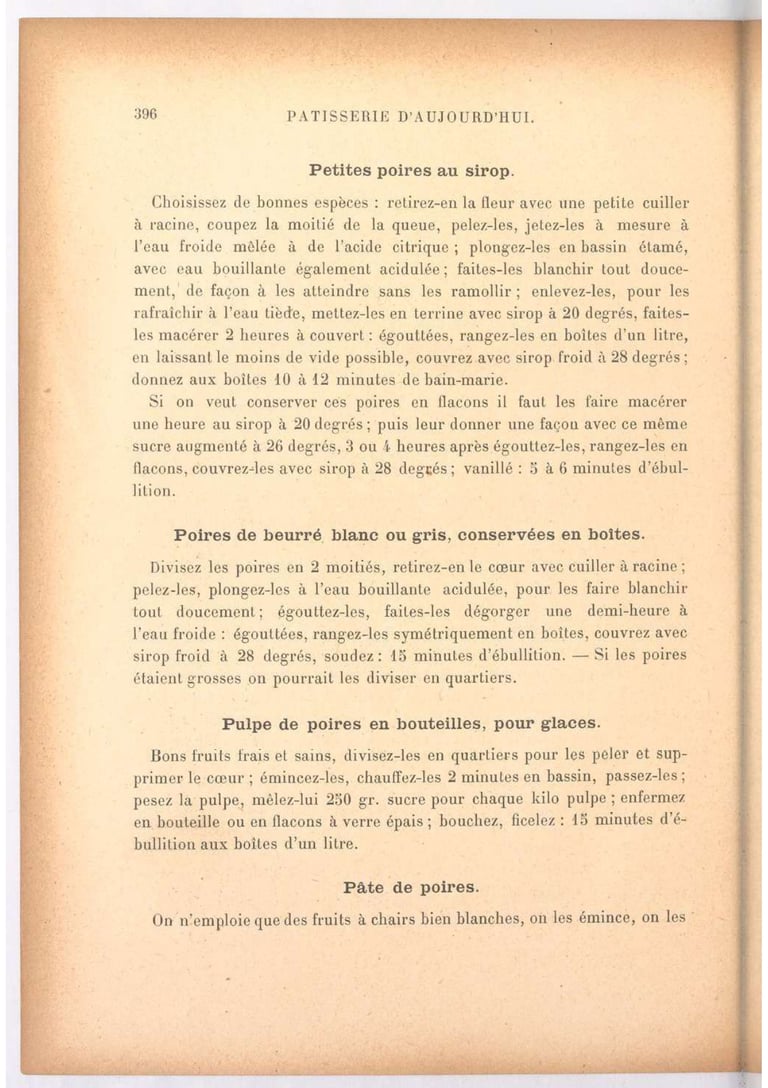 396 PATISSERIE D'AUJOURD'HUI.

Petites poires au sirop.

Choisissez de bonnes espèces : retirez-en la fleur avec une petite cuiller à racine, coupez la moitié de la queue, pelez-les, jetez-les à mesure à l'eau froide mêlée à de l'acide citrique ; plongez-les en bassin étamé, avec eau bouillante également acidulée ; faites-les blanchir tout doucement, de façon à les atteindre sans les ramollir ; enlevez-les, pour les rafraîchir à l'eau tiède, mettez-les en terrine avec sirop à 20 degrés, faites-les macérer 2 heures à couvert : égouttées, rangez-les en boîtes d'un litre, en laissant le moins de vide possible, couvrez avec sirop froid à 28 degrés ; donnez aux boîtes 10 à 12 minutes de bain-marie.

Si on veut conserver ces poires en flacons il faut les faire macérer une heure au sirop à 20 degrés ; puis leur donner une façon avec ce même sucre augmenté à 26 degrés, 3 ou 4 heures après égouttez-les, rangez-les en flacons, couvrez-les avec sirop à 28 degrés ; vanillé : 5 à 6 minutes d'ébullition.

Poires de beurré blanc ou gris, conservées en boîtes.

Divisez les poires en 2 moitiés, retirez-en le cœur avec cuiller à racine ; pelez-les, plongez-les à l'eau bouillante acidulée, pour les faire blanchir tout doucement ; égouttez-les, faites-les dégorger une demi-heure à l'eau froide : égouttées, rangez-les symétriquement en boîtes, couvrez avec sirop froid à 28 degrés, soudez : 15 minutes d'ébullition. — Si les poires étaient grosses on pourrait les diviser en quartiers.

Pulpe de poires en bouteilles, pour glaces.

Bons fruits frais et sains, divisez-les en quartiers pour les peler et supprimer le cœur ; émincez-les, chauffez-les 2 minutes en bassin, passez-les ; pesez la pulpe, mêlez-lui 250 gr. sucre pour chaque kilo pulpe ; enfermez en bouteille ou en flacons à verre épais ; bouchez, ficelez : 15 minutes d'ébullition aux boîtes d'un litre.

Pâte de poires.

On n'emploie que des fruits à chairs bien blanches, on les émince, on les